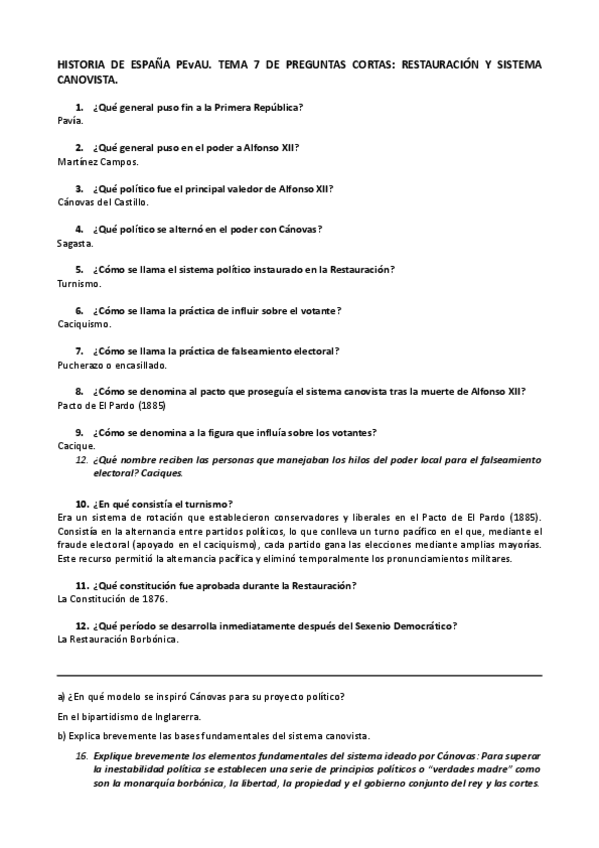 HISTORIA DE ESPAÑA PEvAU. TEMA 7 DE PREGUNTAS CORTAS: RESTAURACIÓN Y SISTEMA CANOVISTA.

1. ¿Qué general puso fin a la Primera República?
Pavía.

2. ¿Qué general puso en el poder a Alfonso XII?
Martínez Campos.

3. ¿Qué político fue el principal valedor de Alfonso XII?
Cánovas del Castillo.

4. ¿Qué político se alternó en el poder con Cánovas?
Sagasta.

5. ¿Cómo se llama el sistema político instaurado en la Restauración?
Turnismo.

6. ¿Cómo se llama la práctica de influir sobre el votante?
Caciquismo.

7. ¿Cómo se llama la práctica de falseamiento electoral?
Pucherazo o encasillado.

8. ¿Cómo se denomina al pacto que proseguía el sistema canovista tras la muerte de Alfonso XII?
Pacto de El Pardo (1885)

9. ¿Cómo se denomina a la figura que influía sobre los votantes?
Cacique.

12. ¿Qué nombre reciben las personas que manejaban los hilos del poder local para el falseamiento electoral? Caciques.

10. ¿En qué consistía el turnismo?
Era un sistema de rotación que establecieron conservadores y liberales en el Pacto de El Pardo (1885). Consistía en la alternancia entre partidos políticos, lo que conlleva un turno pacífico en el que, mediante el fraude electoral (apoyado en el caciquismo), cada partido gana las elecciones mediante amplias mayorías. Este recurso permitió la alternancia pacífica y eliminó temporalmente los pronunciamientos militares.

11. ¿Qué constitución fue aprobada durante la Restauración?
La Constitución de 1876.

12. ¿Qué período se desarrolla inmediatamente después del Sexenio Democrático?
La Restauración Borbónica.

a) ¿En qué modelo se inspiró Cánovas para su proyecto político?

En el bipartidismo de Inglarerra.

b) Explica brevemente las bases fundamentales del sistema canovista.

16. Explique brevemente los elementos fundamentales del sistema ideado por Cánovas: Para superar la inestabilidad política se establecen una serie de principios políticos o "verdades madre" como son la monarquía borbónica, la libertad, la propiedad y el gobierno conjunto del rey y las cortes.